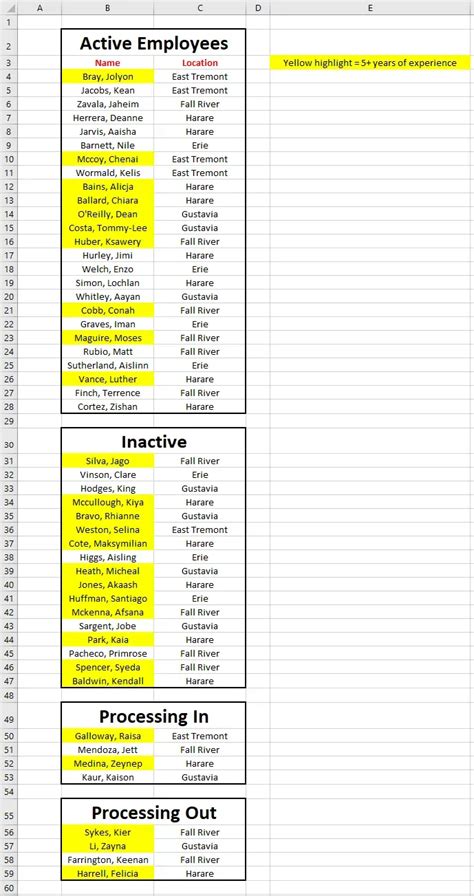 | | A | B | C | D | E |
|---|---|---|---|---|---|
| 1 | | | | | |
| 2 | | Active Employees | | | |
| 3 | | Name | Location | | Yellow highlight = 5+ years of experience |
| 4 | | Bray, Jolyon | East Tremont | | |
| 5 | | Jacobs, Kean | East Tremont | | |
| 6 | | Zavala, Jaheim | Fall River | | |
| 7 | | Herrera, Deanne | Harare | | |
| 8 | | Jarvis, Aaisha | Harare | | |
| 9 | | Barnett, Nile | Erie | | |
| 10 | | Mccoy, Chenai | East Tremont | | |
| 11 | | Wormald, Kelis | East Tremont | | |
| 12 | | Bains, Alicja | Harare | | |
| 13 | | Ballard, Chiara | Harare | | |
| 14 | | O'Reilly, Dean | Gustavia | | |
| 15 | | Costa, Tommy-Lee | Gustavia | | |
| 16 | | Huber, Ksawery | Fall River | | |
| 17 | | Hurley, Jimi | Harare | | |
| 18 | | Welch, Enzo | Erie | | |
| 19 | | Simon, Lochlan | Harare | | |
| 20 | | Whitley, Aayan | Gustavia | | |
| 21 | | Cobb, Conah | Fall River | | |
| 22 | | Graves, Iman | Erie | | |
| 23 | | Maguire, Moses | Fall River | | |
| 24 | | Rubio, Matt | Fall River | | |
| 25 | | Sutherland, Aislinn | Erie | | |
| 26 | | Vance, Luther | Harare | | |
| 27 | | Finch, Terrence | Fall River | | |
| 28 | | Cortez, Zishan | Harare | | |
| 29 | | | | | |
| 30 | | Inactive | | | |
| 31 | | Silva, Jago | Fall River | | |
| 32 | | Vinson, Clare | Erie | | |
| 33 | | Hodges, King | Gustavia | | |
| 34 | | Mccullough, Kiya | Harare | | |
| 35 | | Bravo, Rhianne | Gustavia | | |
| 36 | | Weston, Selina | East Tremont | | |
| 37 | | Cote, Maksymilian | Harare | | |
| 38 | | Higgs, Aisling | Erie | | |
| 39 | | Heath, Micheal | Gustavia | | |
| 40 | | Jones, Akaash | Harare | | |
| 41 | | Huffman, Santiago | Erie | | |
| 42 | | Mckenna, Afsana | Fall River | | |
| 43 | | Sargent, Jobe | Gustavia | | |
| 44 | | Park, Kaia | Harare | | |
| 45 | | Pacheco, Primrose | Fall River | | |
| 46 | | Spencer, Syeda | Fall River | | |
| 47 | | Baldwin, Kendall | Harare | | |
| 48 | | | | | |
| 49 | | Processing In | | | |
| 50 | | Galloway, Raisa | East Tremont | | |
| 51 | | Mendoza, Jett | Fall River | | |
| 52 | | Medina, Zeynep | Harare | | |
| 53 | | Kaur, Kaison | Gustavia | | |
| 54 | | | | | |
| 55 | | Processing Out | | | |
| 56 | | Sykes, Kier | Fall River | | |
| 57 | | Li, Zayna | Gustavia | | |
| 58 | | Farrington, Keenan | Fall River | | |
| 59 | | Harrell, Felicia | Harare | | |
| 60 | | | | | |